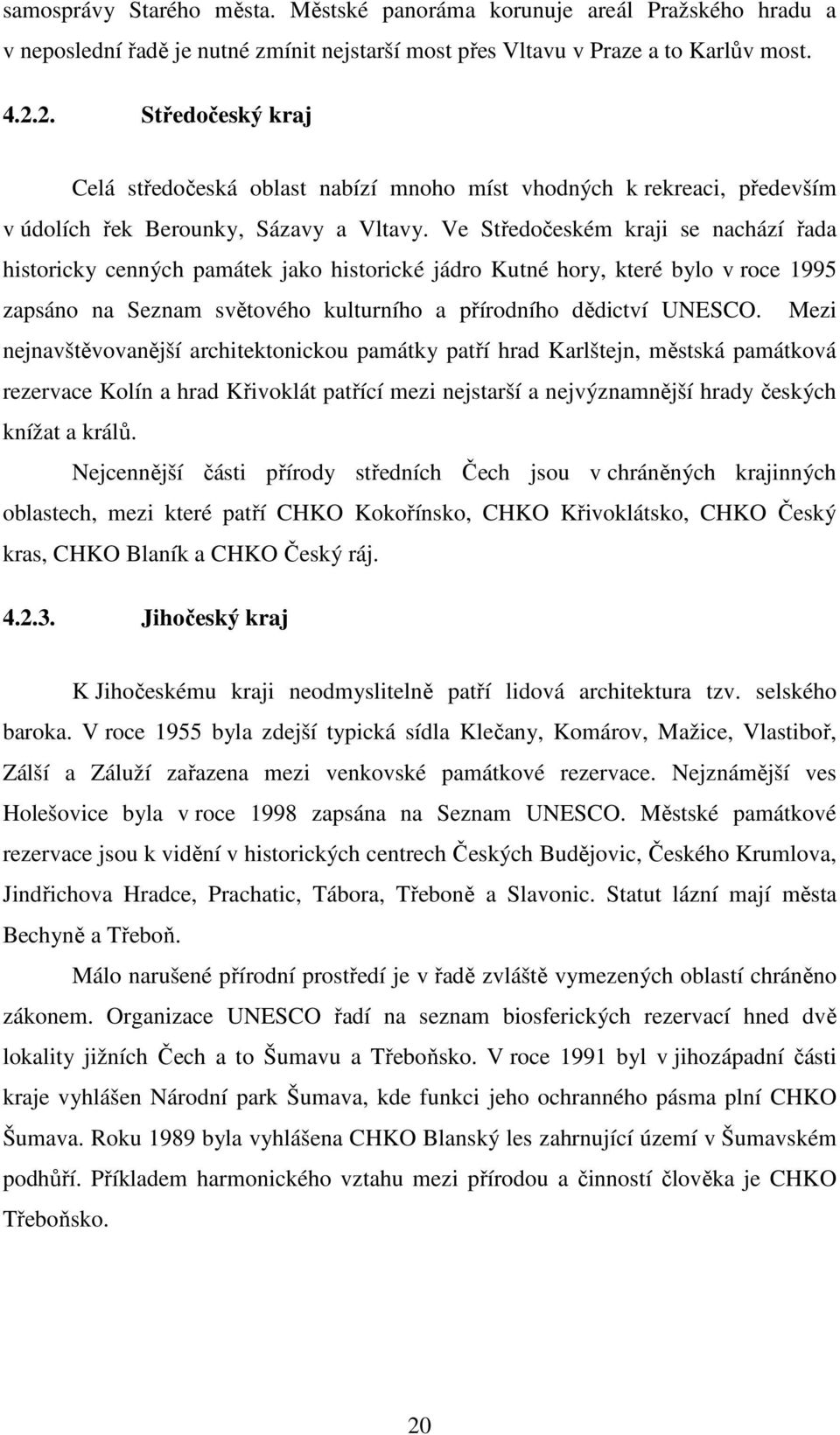 samosprávy Starého města. Městské panoráma korunuje areál Pražského hradu a v neposlední řadě je nutné zmínit nejstarší most přes Vltavu v Praze a to Karlův most.

4.2.2. Středočeský kraj

Celá středočeská oblast nabízí mnoho míst vhodných k rekreaci, především v údolích řek Berounky, Sázavy a Vltavy. Ve Středočeském kraji se nachází řada historicky cenných památek jako historické jádro Kutné hory, které bylo v roce 1995 zapsáno na Seznam světového kulturního a přírodního dědictví UNESCO. Mezi nejnavštěvovanější architektonickou památky patří hrad Karlštejn, městská památková rezervace Kolín a hrad Křivoklát patřící mezi nejstarší a nejvýznamnější hrady českých knížat a králů.

Nejcennější části přírody středních Čech jsou v chráněných krajinných oblastech, mezi které patří CHKO Kokořínsko, CHKO Křivoklátsko, CHKO Český kras, CHKO Blaník a CHKO Český ráj.

4.2.3. Jihočeský kraj

K Jihočeskému kraji neodmyslitelně patří lidová architektura tzv. selského baroka. V roce 1955 byla zdejší typická sídla Klečany, Komárov, Mažice, Vlastiboř, Zálší a Záluží zařazena mezi venkovské památkové rezervace. Nejznámější ves Holešovice byla v roce 1998 zapsána na Seznam UNESCO. Městské památkové rezervace jsou k vidění v historických centrech Českých Budějovic, Českého Krumlova, Jindřichova Hradce, Prachatic, Tábora, Třeboně a Slavonic. Statut lázní mají města Bechyně a Třeboň.

Málo narušené přírodní prostředí je v řadě zvláště vymezených oblastí chráněno zákonem. Organizace UNESCO řadí na seznam biosferických rezervací hned dvě lokality jižních Čech a to Šumavu a Třeboňsko. V roce 1991 byl v jihozápadní části kraje vyhlášen Národní park Šumava, kde funkci jeho ochranného pásma plní CHKO Šumava. Roku 1989 byla vyhlášena CHKO Blanský les zahrnující území v Šumavském podhůří. Příkladem harmonického vztahu mezi přírodou a činností člověka je CHKO Třeboňsko.

20